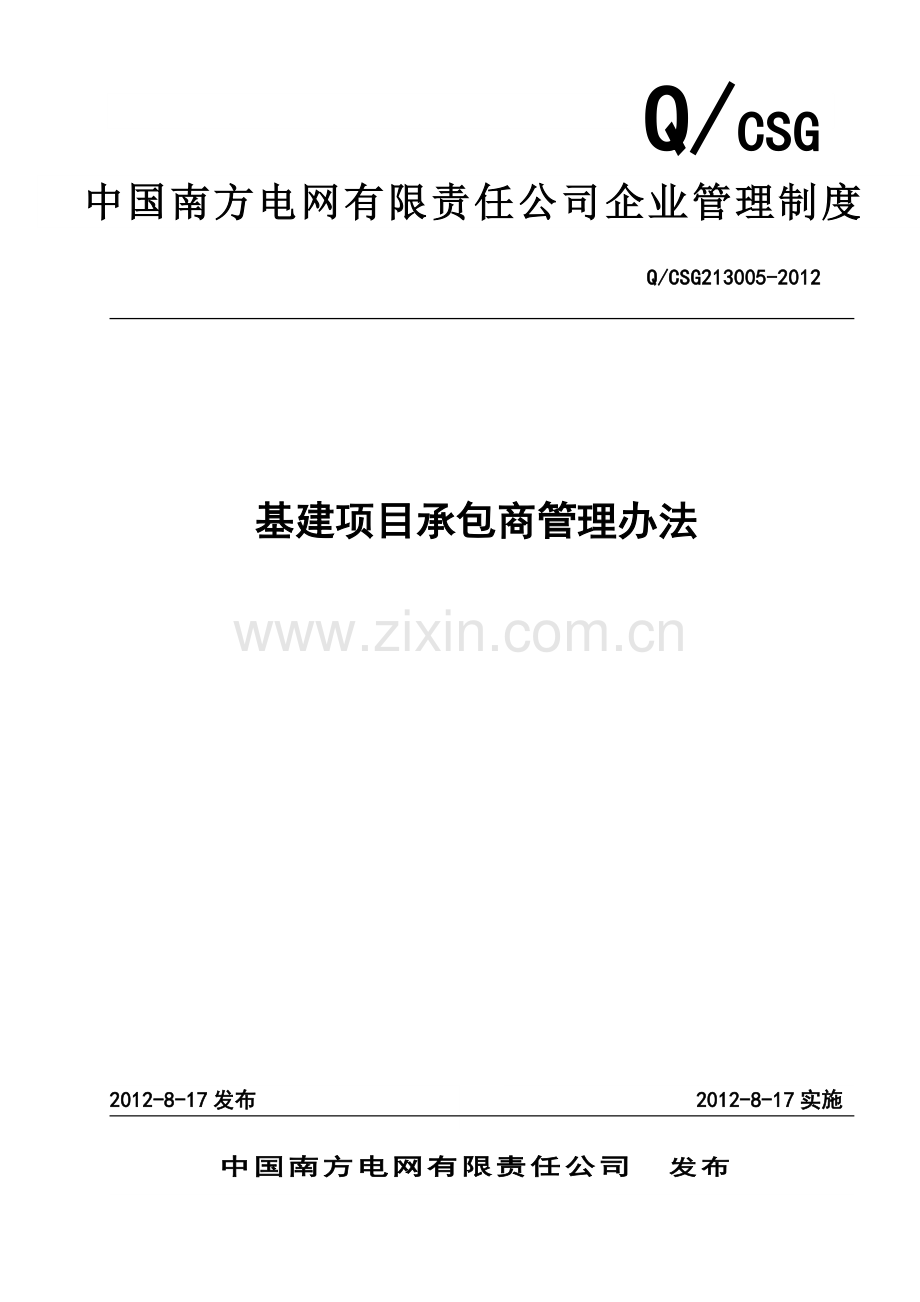 Q/CSG

中国南方电网有限责任公司企业管理制度

Q/CSG213005-2012

基建项目承包商管理办法

www.zixin.com.cn

2012-8-17 发布

2012-8-17 实施

中国南方电网有限责任公司 发布